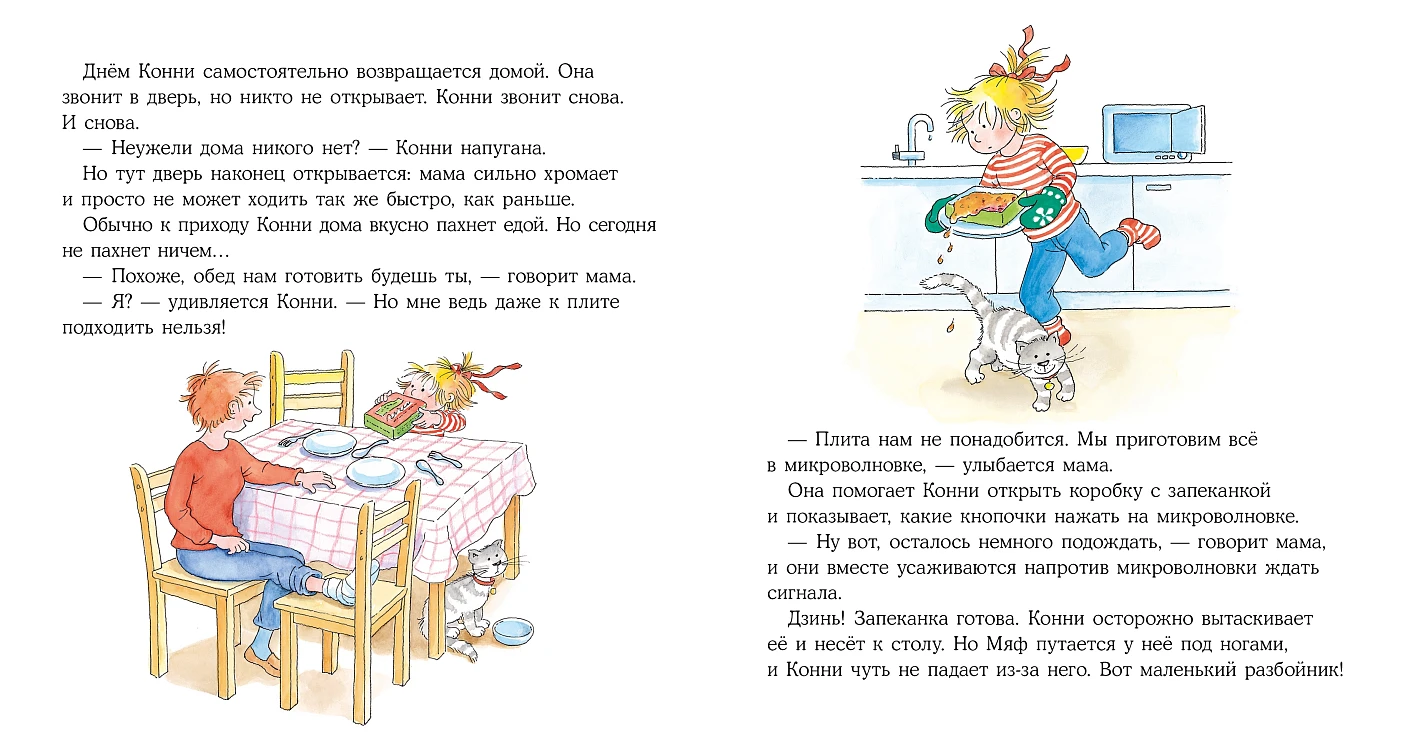 Днём Конни самостоятельно возвращается домой. Она звонит в дверь, но никто не открывает. Конни звонит снова. И снова.

— Неужели дома никого нет? — Конни напугана.

Но тут дверь наконец открывается: мама сильно хромает и просто не может ходить так же быстро, как раньше.

Обычно к приходу Конни дома вкусно пахнет едой. Но сегодня не пахнет ничем…

— Похоже, обед нам готовить будешь ты, — говорит мама.

— Я? — удивляется Конни. — Но мне ведь даже к плите подходить нельзя!

— Плита нам не понадобится. Мы приготовим всё в микроволновке, — улыбается мама.

Она помогает Конни открыть коробку с запеканкой и показывает, какие кнопочки нажать на микроволновке.

— Ну вот, осталось немного подождать, — говорит мама, и они вместе усаживаются напротив микроволновки ждать сигнала.

Дзинь! Запеканка готова. Конни осторожно вытаскивает её и несёт к столу. Но Мяф путается у неё под ногами, и Конни чуть не падает из-за него. Вот маленький разбойник!